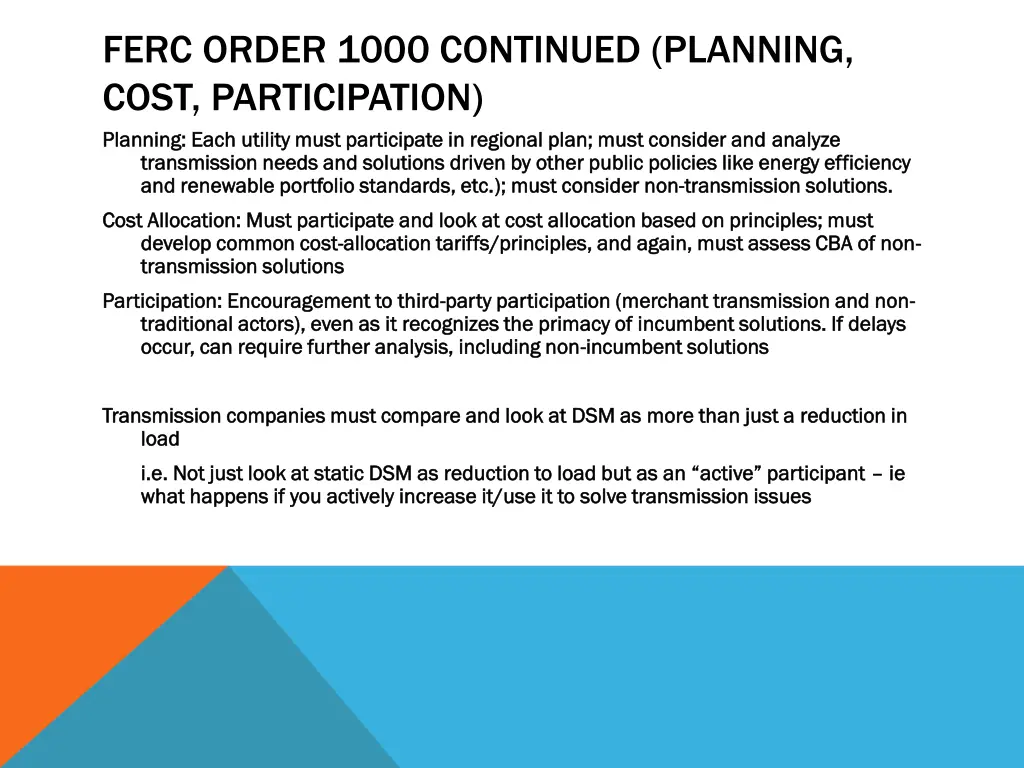 FERC ORDER 1000 CONTINUED (PLANNING, COST, PARTICIPATION)

Planning: Each utility must participate in regional plan; must consider and analyze transmission needs and solutions driven by other public policies like energy efficiency and renewable portfolio standards, etc.); must consider non-transmission solutions.

Cost Allocation: Must participate and look at cost allocation based on principles; must develop common cost-allocation tariffs/principles, and again, must assess CBA of non-transmission solutions

Participation: Encouragement to third-party participation (merchant transmission and non-traditional actors), even as it recognizes the primacy of incumbent solutions. If delays occur, can require further analysis, including non-incumbent solutions

Transmission companies must compare and look at DSM as more than just a reduction in load

i.e. Not just look at static DSM as reduction to load but as an “active” participant – ie what happens if you actively increase it/use it to solve transmission issues